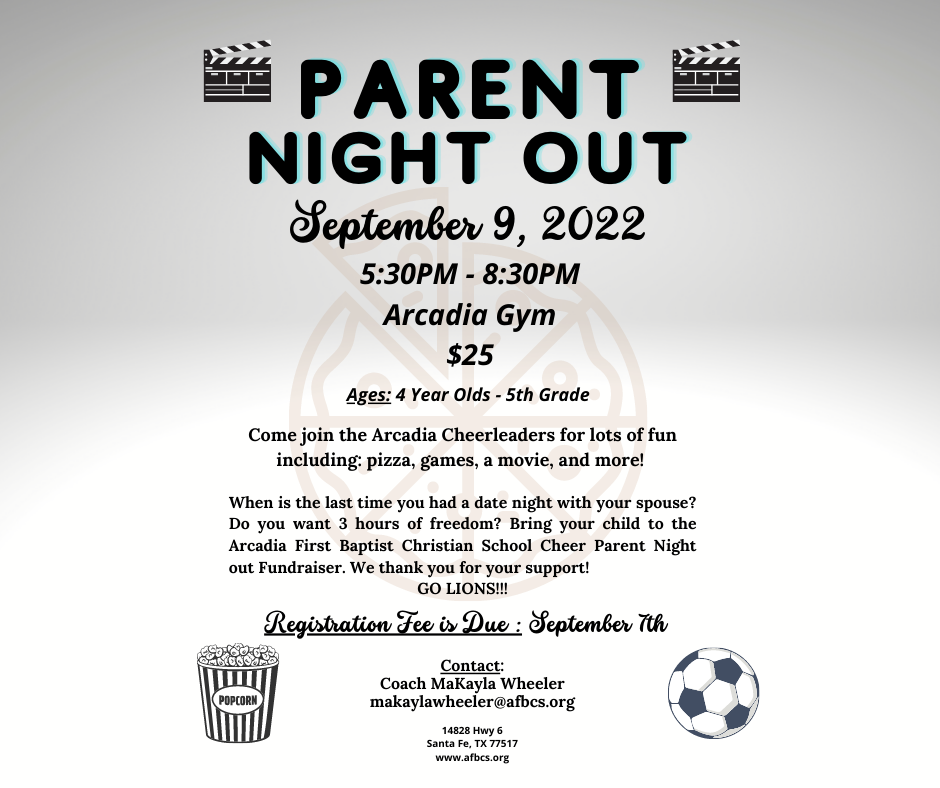 PARENT NIGHT OUT

September 9, 2022

5:30PM - 8:30PM

Arcadia Gym

$25

Ages: 4 Year Olds - 5th Grade

Come join the Arcadia Cheerleaders for lots of fun including: pizza, games, a movie, and more!

When is the last time you had a date night with your spouse? Do you want 3 hours of freedom? Bring your child to the Arcadia First Baptist Christian School Cheer Parent Night out Fundraiser. We thank you for your support!
GO LIONS!!!

Registration Fee is Due : September 7th

POPCORN

Contact:
Coach MaKayla Wheeler
makaylawheeler@afbcs.org

14828 Hwy 6
Santa Fe, TX 77517
www.afbcs.org